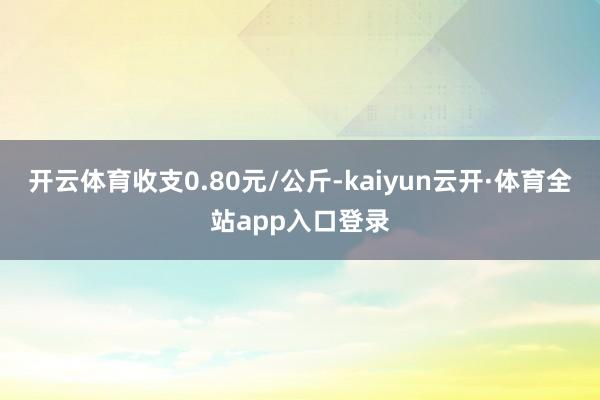 开云体育收支0.80元/公斤-kaiyun云开·体育全站app入口登录